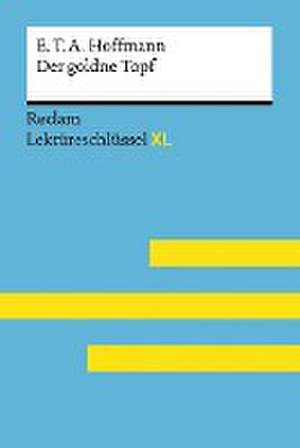 E. T. A. Hoffmann
Der goldne Topf

Reclam
Lektüreschlüssel XL